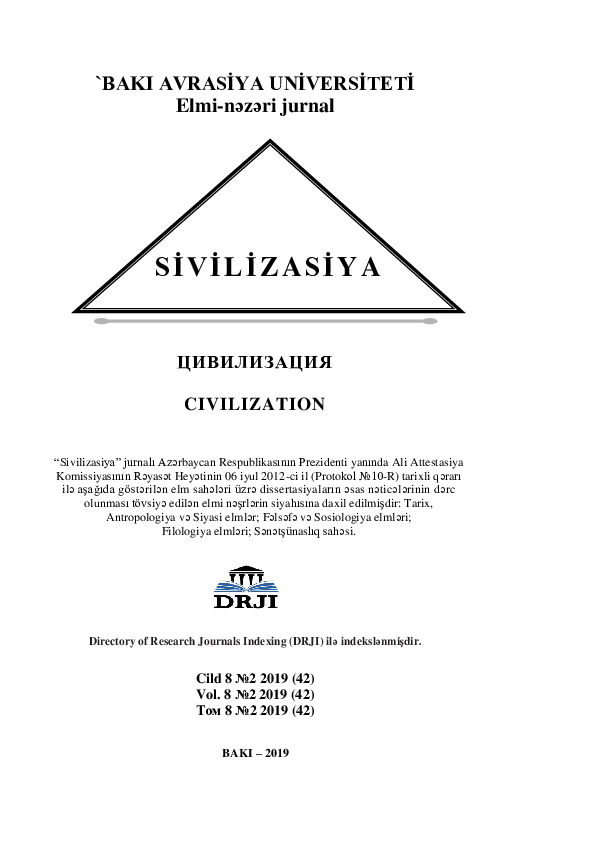 `BAKI AVRASİYA UNİVERSİTETİ
Elmi-nəzəri jurnal

SİVİLİZASİYA

ЦИВИЛИЗАЦИЯ

CIVILIZATION

“Sivilizasiya” jurnalı Azərbaycan Respublikasının Prezidenti yanında Ali Attestasiya Komissiyasının Rəyasət Heyətinin 06 iyul 2012-ci il (Protokol №10-R) tarixli qərarı ilə aşağıda göstərilən elm sahələri üzrə dissertasiyaların əsas nəticələrinin dərc olunması tövsiyə edilən elmi nəşrlərin siyahısına daxil edilmişdir: Tarix, Antropologiya və Siyasi elmlər; Fəlsəfə və Sosiologiya elmləri; Filologiya elmləri; Sənətşünaslıq sahəsi.

DRJI

Directory of Research Journals Indexing (DRJI) ilə indekslənmişdir.

Cild 8 №2 2019 (42)
Vol. 8 №2 2019 (42)
Том 8 №2 2019 (42)

BAKI – 2019